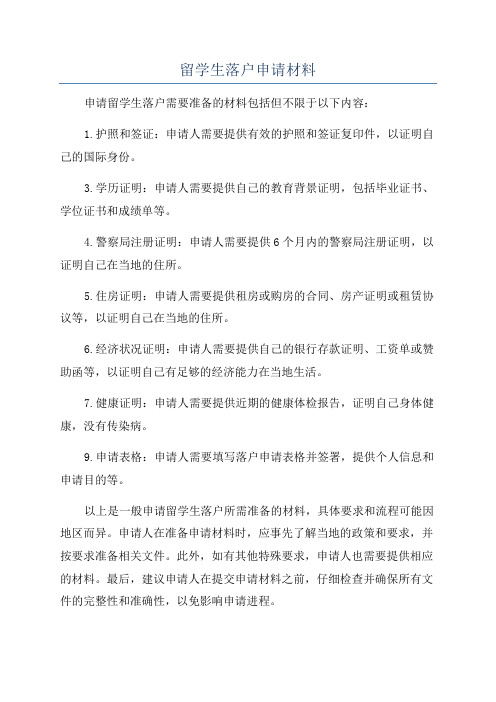 留学生落户申请材料

申请留学生落户需要准备的材料包括但不限于以下内容：

1.护照和签证：申请人需要提供有效的护照和签证复印件，以证明自己的国际身份。

3.学历证明：申请人需要提供自己的教育背景证明，包括毕业证书、学位证书和成绩单等。

4.警察局注册证明：申请人需要提供6个月内的警察局注册证明，以证明自己在当地的住所。

5.住房证明：申请人需要提供租房或购房的合同、房产证明或租赁协议等，以证明自己在当地的住所。

6.经济状况证明：申请人需要提供自己的银行存款证明、工资单或赞助函等，以证明自己有足够的经济能力在当地生活。

7.健康证明：申请人需要提供近期的健康体检报告，证明自己身体健康，没有传染病。

9.申请表格：申请人需要填写落户申请表格并签署，提供个人信息和申请目的等。

以上是一般申请留学生落户所需准备的材料，具体要求和流程可能因地区而异。申请人在准备申请材料时，应事先了解当地的政策和要求，并按要求准备相关文件。此外，如有其他特殊要求，申请人也需要提供相应的材料。最后，建议申请人在提交申请材料之前，仔细检查并确保所有文件的完整性和准确性，以免影响申请进程。